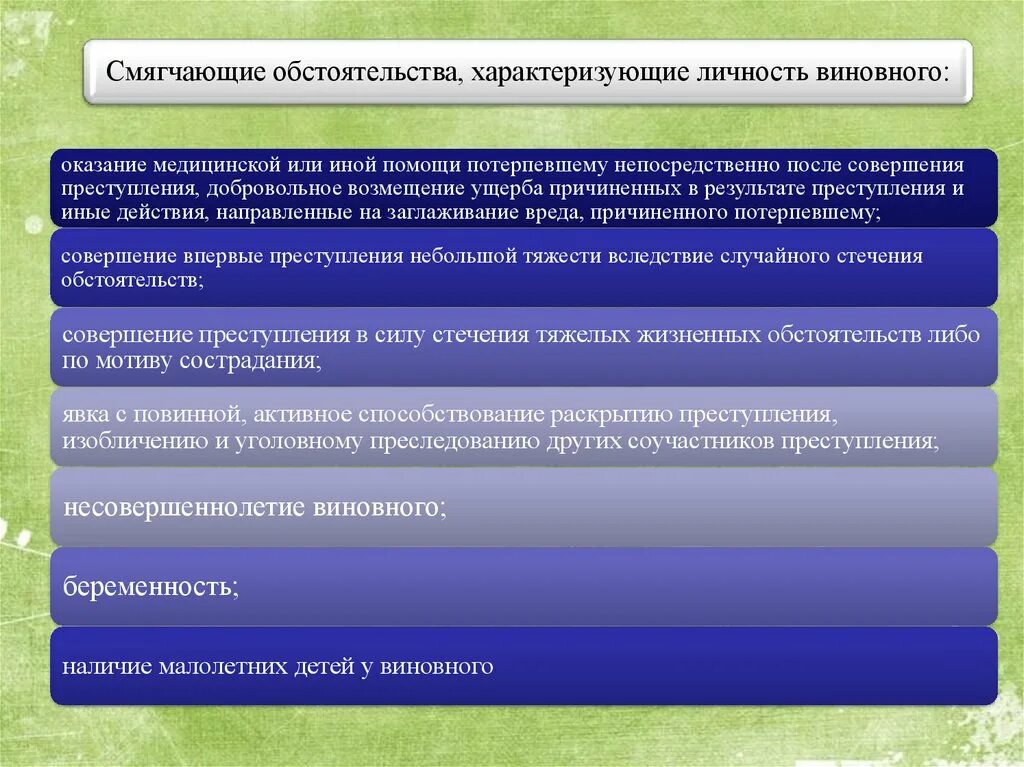 Смягчающие обстоятельства, характеризующие личность виновного:

оказание медицинской или иной помощи потерпевшему непосредственно после совершения преступления, добровольное возмещение ущерба причиненных в результате преступления и иные действия, направленные на заглаживание вреда, причиненного потерпевшему;

совершение впервые преступления небольшой тяжести вследствие случайного стечения обстоятельств;

совершение преступления в силу стечения тяжелых жизненных обстоятельств либо по мотиву сострадания;

явка с повинной, активное способствование раскрытию преступления, изобличению и уголовному преследованию других соучастников преступления;

несовершеннолетие виновного;

беременность;

наличие малолетних детей у виновного